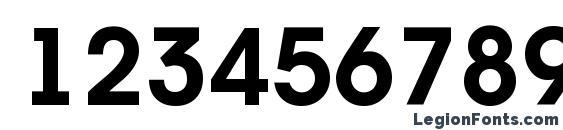 123456789

LegionFonts.com